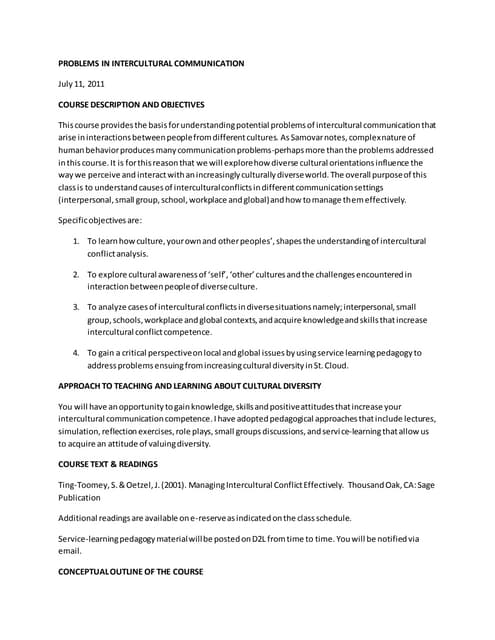 PROBLEMS IN INTERCULTURAL COMMUNICATION

July 11, 2011

COURSE DESCRIPTION AND OBJECTIVES

This course provides the basis for understanding potential problems of intercultural communication that arise in interactions between people from different cultures. As Samovar notes, complex nature of human behavior produces many communication problems-perhaps more than the problems addressed in this course. It is for this reason that we will explore how diverse cultural orientations influence the way we perceive and interact with an increasingly culturally diverse world. The overall purpose of this class is to understand causes of intercultural conflicts in different communication settings (interpersonal, small group, school, workplace and global) and how to manage them effectively.

Specific objectives are:

1. To learn how culture, your own and other peoples', shapes the understanding of intercultural conflict analysis.

2. To explore cultural awareness of 'self', 'other' cultures and the challenges encountered in interaction between people of diverse culture.

3. To analyze cases of intercultural conflicts in diverse situations namely; interpersonal, small group, schools, workplace and global contexts, and acquire knowledge and skills that increase intercultural conflict competence.

4. To gain a critical perspective on local and global issues by using service learning pedagogy to address problems ensuing from increasing cultural diversity in St. Cloud.

APPROACH TO TEACHING AND LEARNING ABOUT CULTURAL DIVERSITY

You will have an opportunity to gain knowledge, skills and positive attitudes that increase your intercultural communication competence. I have adopted pedagogical approaches that include lectures, simulation, reflection exercises, role plays, small groups discussions, and service-learning that allow us to acquire an attitude of valuing diversity.

COURSE TEXT & READINGS

Ting-Toomey, S. & Oetzel, J. (2001). Managing Intercultural Conflict Effectively. Thousand Oak, CA: Sage Publication

Additional readings are available on e-reserve as indicated on the class schedule.

Service-learning pedagogy material will be posted on D2L from time to time. You will be notified via email.

CONCEPTUAL OUTLINE OF THE COURSE